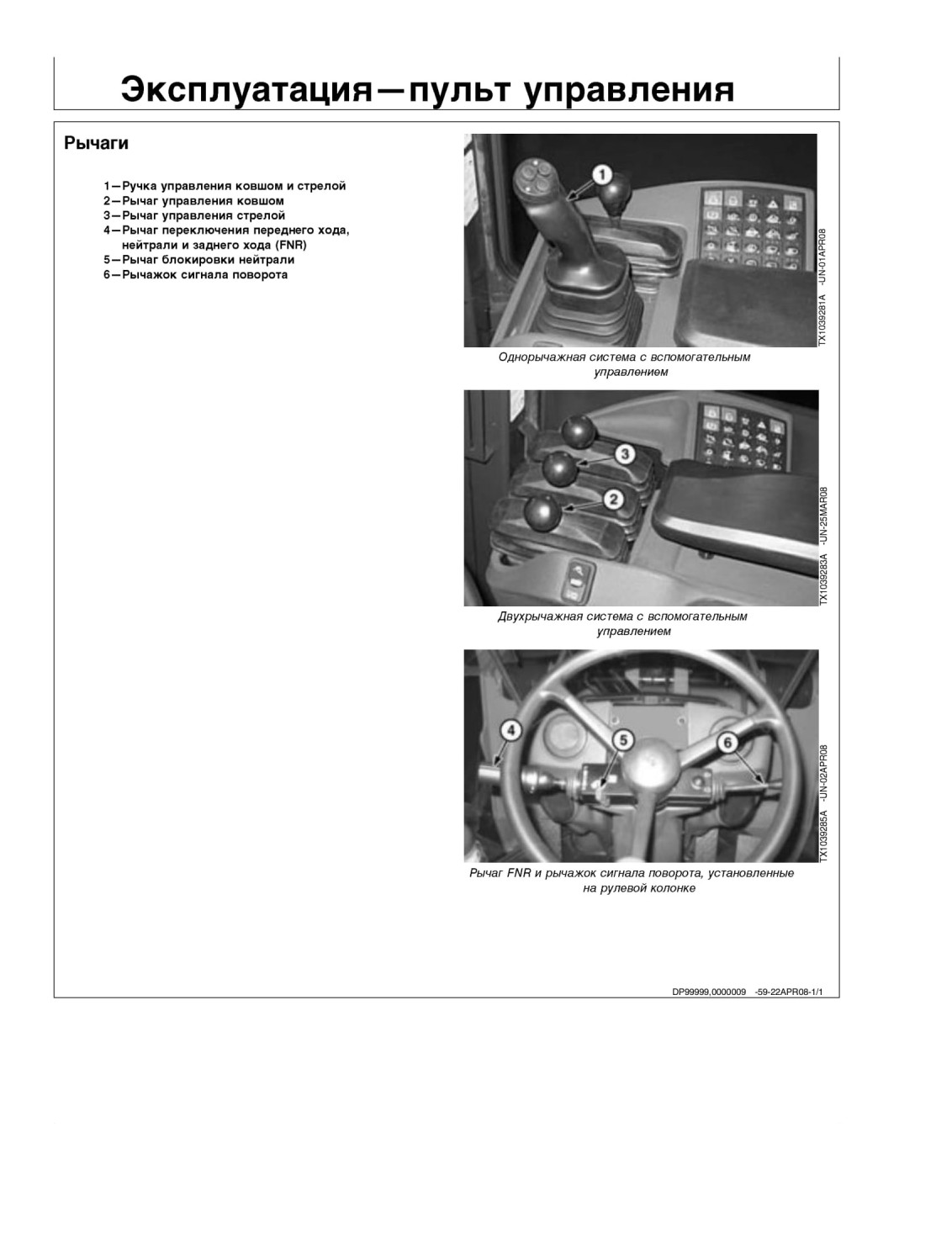 Эксплуатация—пульт управления

Рычаги

1—Ручка управления ковшом и стрелой
2—Рычаг управления ковшом
3—Рычаг управления стрелой
4—Рычаг переключения переднего хода, нейтрали и заднего хода (FNR)
5—Рычаг блокировки нейтрали
6—Рычажок сигнала поворота

1

TX1039281A -UN-01APR08

Однорычажная система с вспомогательным управлением

3
2

TX1039283A -UN-25MAR08

Двухрычажная система с вспомогательным управлением

4
5
6

TX1039285A -UN-02APR08

Рычаг FNR и рычажок сигнала поворота, установленные на рулевой колонке

DP99999,0000009 -59-22APR08-1/1